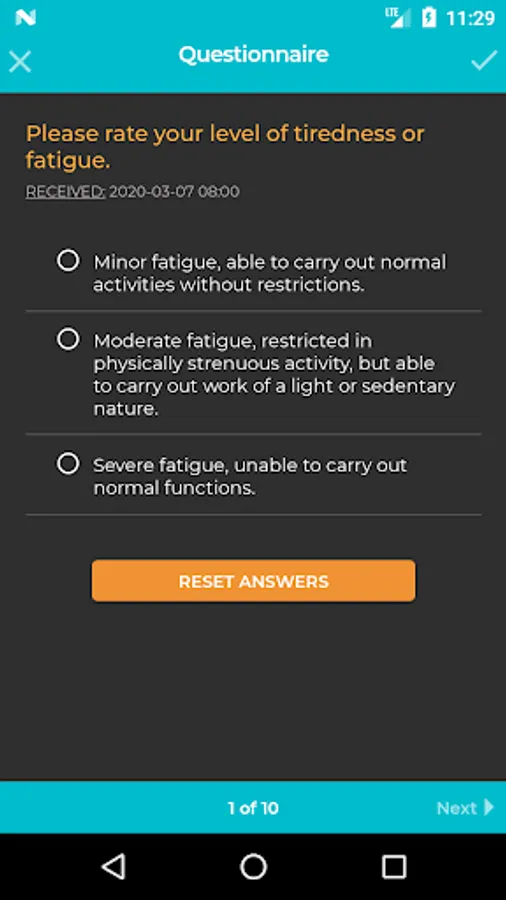 LTE 11:29

Questionnaire

Please rate your level of tiredness or fatigue.

RECEIVED: 2020-03-07 08:00

Minor fatigue, able to carry out normal activities without restrictions.

Moderate fatigue, restricted in physically strenuous activity, but able to carry out work of a light or sedentary nature.

Severe fatigue, unable to carry out normal functions.

RESET ANSWERS

1 of 10

Next